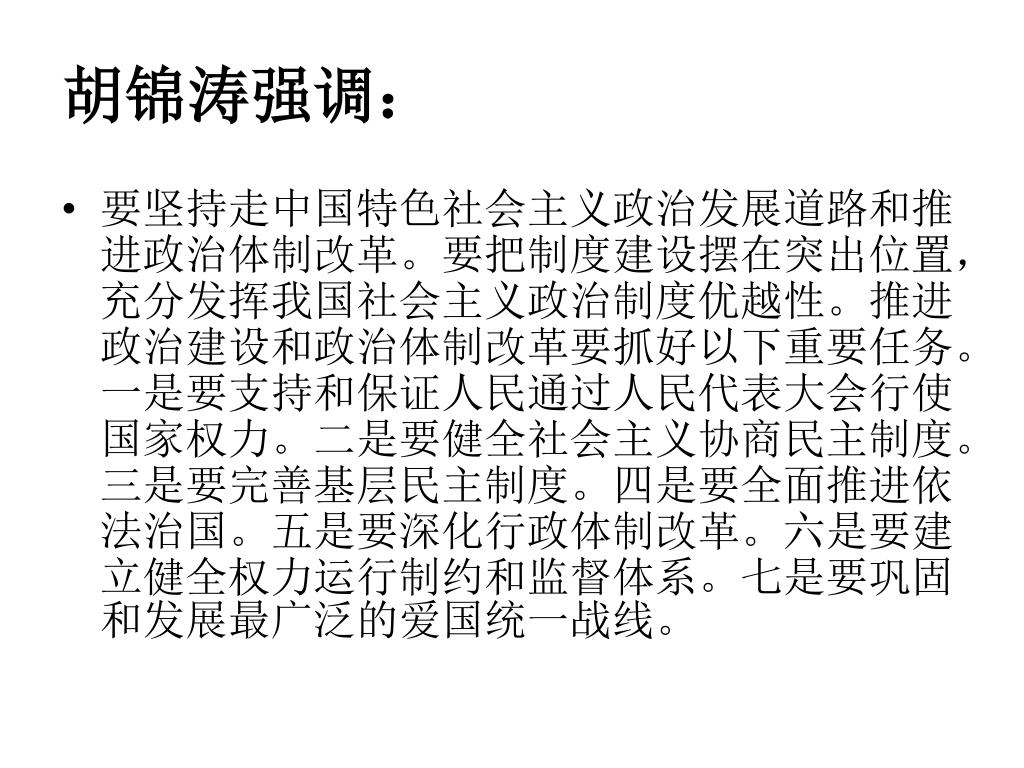 胡锦涛强调：

• 要坚持走中国特色社会主义政治发展道路和推进政治体制改革。要把制度建设摆在突出位置，充分发挥我国社会主义政治制度优越性。推进政治建设和政治体制改革要抓好以下重要任务。一是要支持和保证人民通过人民代表大会行使国家权力。二是要健全社会主义协商民主制度。三是要完善基层民主制度。四是要全面推进依法治国。五是要深化行政体制改革。六是要建立健全权力运行制约和监督体系。七是要巩固和发展最广泛的爱国统一战线。